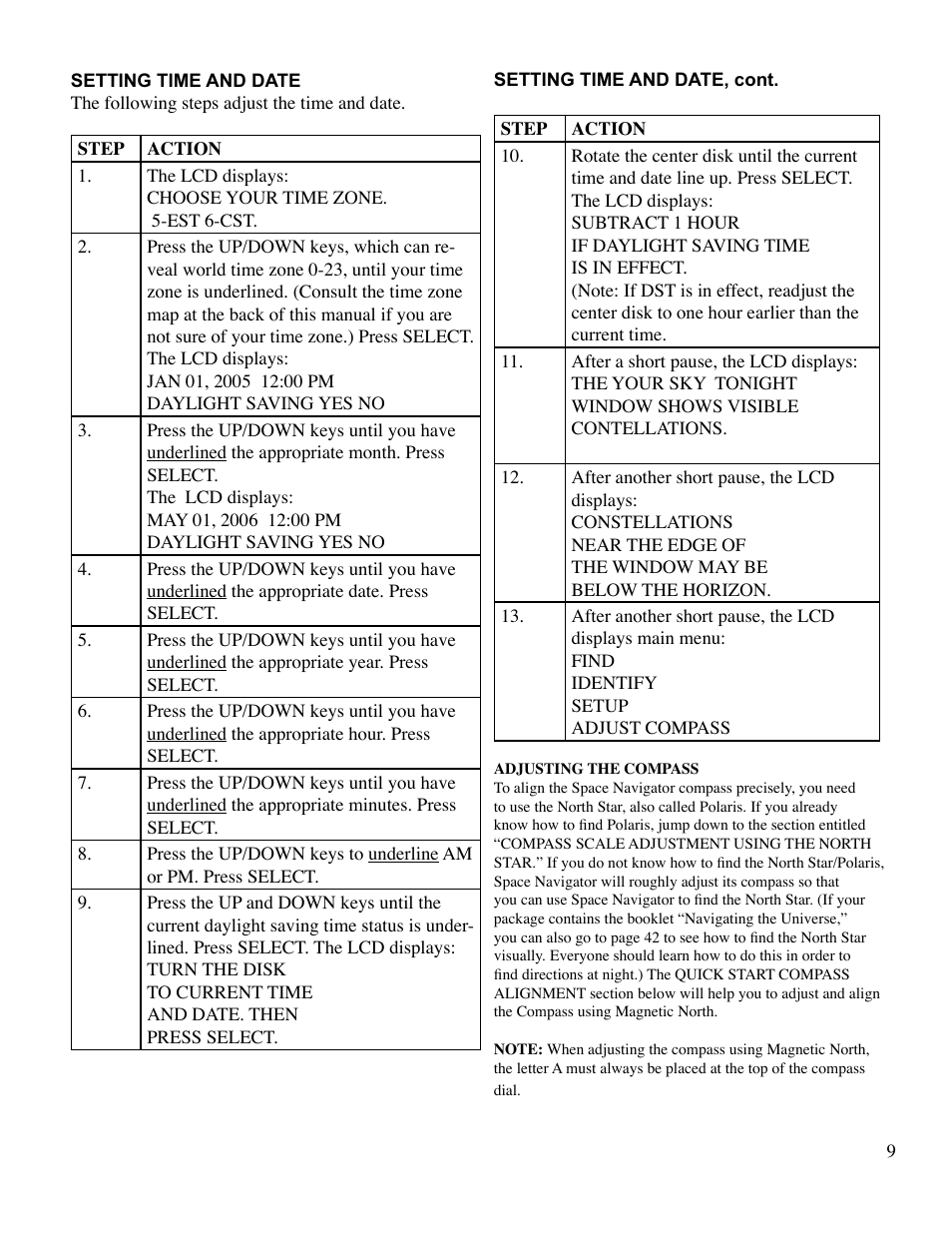 SETTING TIME AND DATE
The following steps adjust the time and date.

| STEP | ACTION |
|---|---|
| 1. | The LCD displays: CHOOSE YOUR TIME ZONE. 5-EST 6-CST. |
| 2. | Press the UP/DOWN keys, which can reveal world time zone 0-23, until your time zone is underlined. (Consult the time zone map at the back of this manual if you are not sure of your time zone.) Press SELECT. The LCD displays: JAN 01, 2005 12:00 PM DAYLIGHT SAVING YES NO |
| 3. | Press the UP/DOWN keys until you have underlined the appropriate month. Press SELECT. The LCD displays: MAY 01, 2006 12:00 PM DAYLIGHT SAVING YES NO |
| 4. | Press the UP/DOWN keys until you have underlined the appropriate date. Press SELECT. |
| 5. | Press the UP/DOWN keys until you have underlined the appropriate year. Press SELECT. |
| 6. | Press the UP/DOWN keys until you have underlined the appropriate hour. Press SELECT. |
| 7. | Press the UP/DOWN keys until you have underlined the appropriate minutes. Press SELECT. |
| 8. | Press the UP/DOWN keys to underline AM or PM. Press SELECT. |
| 9. | Press the UP and DOWN keys until the current daylight saving time status is underlined. Press SELECT. The LCD displays: TURN THE DISK TO CURRENT TIME AND DATE. THEN PRESS SELECT. |

SETTING TIME AND DATE, cont.

| STEP | ACTION |
|---|---|
| 10. | Rotate the center disk until the current time and date line up. Press SELECT. The LCD displays: SUBTRACT 1 HOUR IF DAYLIGHT SAVING TIME IS IN EFFECT. (Note: If DST is in effect, readjust the center disk to one hour earlier than the current time. |
| 11. | After a short pause, the LCD displays: THE YOUR SKY TONIGHT WINDOW SHOWS VISIBLE CONTELLATIONS. |
| 12. | After another short pause, the LCD displays: CONSTELLATIONS NEAR THE EDGE OF THE WINDOW MAY BE BELOW THE HORIZON. |
| 13. | After another short pause, the LCD displays main menu: FIND IDENTIFY SETUP ADJUST COMPASS |

ADJUSTING THE COMPASS
To align the Space Navigator compass precisely, you need to use the North Star, also called Polaris. If you already know how to find Polaris, jump down to the section entitled “COMPASS SCALE ADJUSTMENT USING THE NORTH STAR.” If you do not know how to find the North Star/Polaris, Space Navigator will roughly adjust its compass so that you can use Space Navigator to find the North Star. (If your package contains the booklet “Navigating the Universe,” you can also go to page 42 to see how to find the North Star visually. Everyone should learn how to do this in order to find directions at night.) The QUICK START COMPASS ALIGNMENT section below will help you to adjust and align the Compass using Magnetic North.

NOTE: When adjusting the compass using Magnetic North, the letter A must always be placed at the top of the compass dial.

9